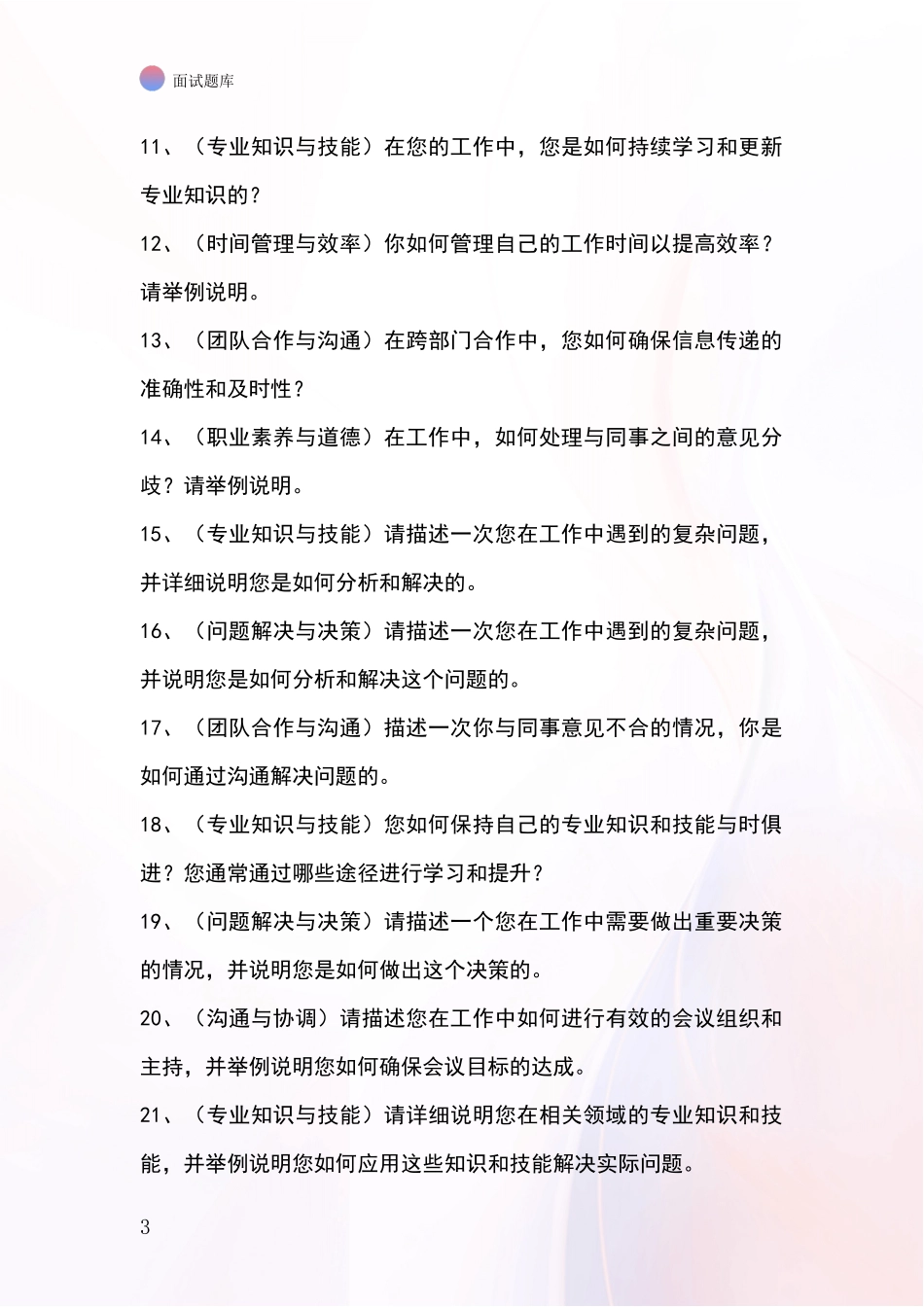 面试题库

11、（专业知识与技能）在您的工作中，您是如何持续学习和更新专业知识的？

12、（时间管理与效率）你如何管理自己的工作时间以提高效率？请举例说明。

13、（团队合作与沟通）在跨部门合作中，您如何确保信息传递的准确性和及时性？

14、（职业素养与道德）在工作中，如何处理与同事之间的意见分歧？请举例说明。

15、（专业知识与技能）请描述一次您在工作中遇到的复杂问题，并详细说明您是如何分析和解决的。

16、（问题解决与决策）请描述一次您在工作中遇到的复杂问题，并说明您是如何分析和解决这个问题的。

17、（团队合作与沟通）描述一次你与同事意见不合的情况，你是如何通过沟通解决问题的。

18、（专业知识与技能）您如何保持自己的专业知识和技能与时俱进？您通常通过哪些途径进行学习和提升？

19、（问题解决与决策）请描述一个您在工作中需要做出重要决策的情况，并说明您是如何做出这个决策的。

20、（沟通与协调）请描述您在工作中如何进行有效的会议组织和主持，并举例说明您如何确保会议目标的达成。

21、（专业知识与技能）请详细说明您在相关领域的专业知识和技能，并举例说明您如何应用这些知识和技能解决实际问题。

3